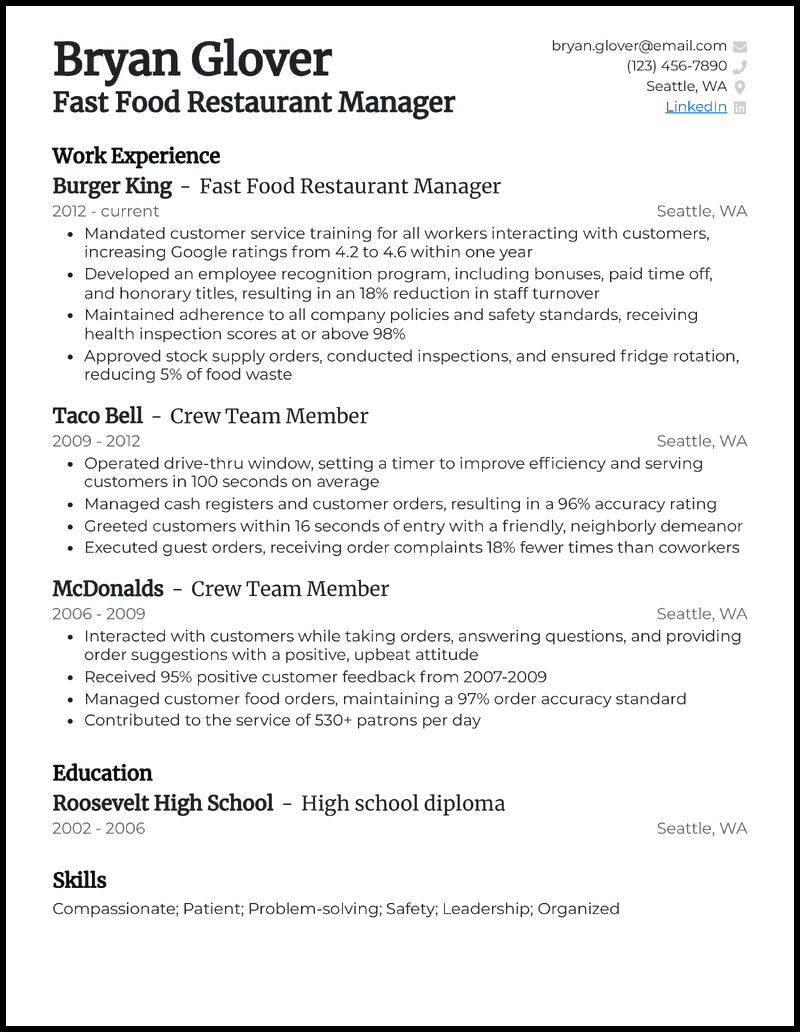 Bryan Glover
Fast Food Restaurant Manager

bryan.glover@email.com
(123) 456-7890
Seattle, WA
LinkedIn

Work Experience

Burger King - Fast Food Restaurant Manager
2012 - current
Seattle, WA
• Mandated customer service training for all workers interacting with customers, increasing Google ratings from 4.2 to 4.6 within one year
• Developed an employee recognition program, including bonuses, paid time off, and honorary titles, resulting in an 18% reduction in staff turnover
• Maintained adherence to all company policies and safety standards, receiving health inspection scores at or above 98%
• Approved stock supply orders, conducted inspections, and ensured fridge rotation, reducing 5% of food waste

Taco Bell - Crew Team Member
2009 - 2012
Seattle, WA
• Operated drive-thru window, setting a timer to improve efficiency and serving customers in 100 seconds on average
• Managed cash registers and customer orders, resulting in a 96% accuracy rating
• Greeted customers within 16 seconds of entry with a friendly, neighborly demeanor
• Executed guest orders, receiving order complaints 18% fewer times than coworkers

McDonalds - Crew Team Member
2006 - 2009
Seattle, WA
• Interacted with customers while taking orders, answering questions, and providing order suggestions with a positive, upbeat attitude
• Received 95% positive customer feedback from 2007-2009
• Managed customer food orders, maintaining a 97% order accuracy standard
• Contributed to the service of 530+ patrons per day

Education

Roosevelt High School - High school diploma
2002 - 2006
Seattle, WA

Skills

Compassionate; Patient; Problem-solving; Safety; Leadership; Organized